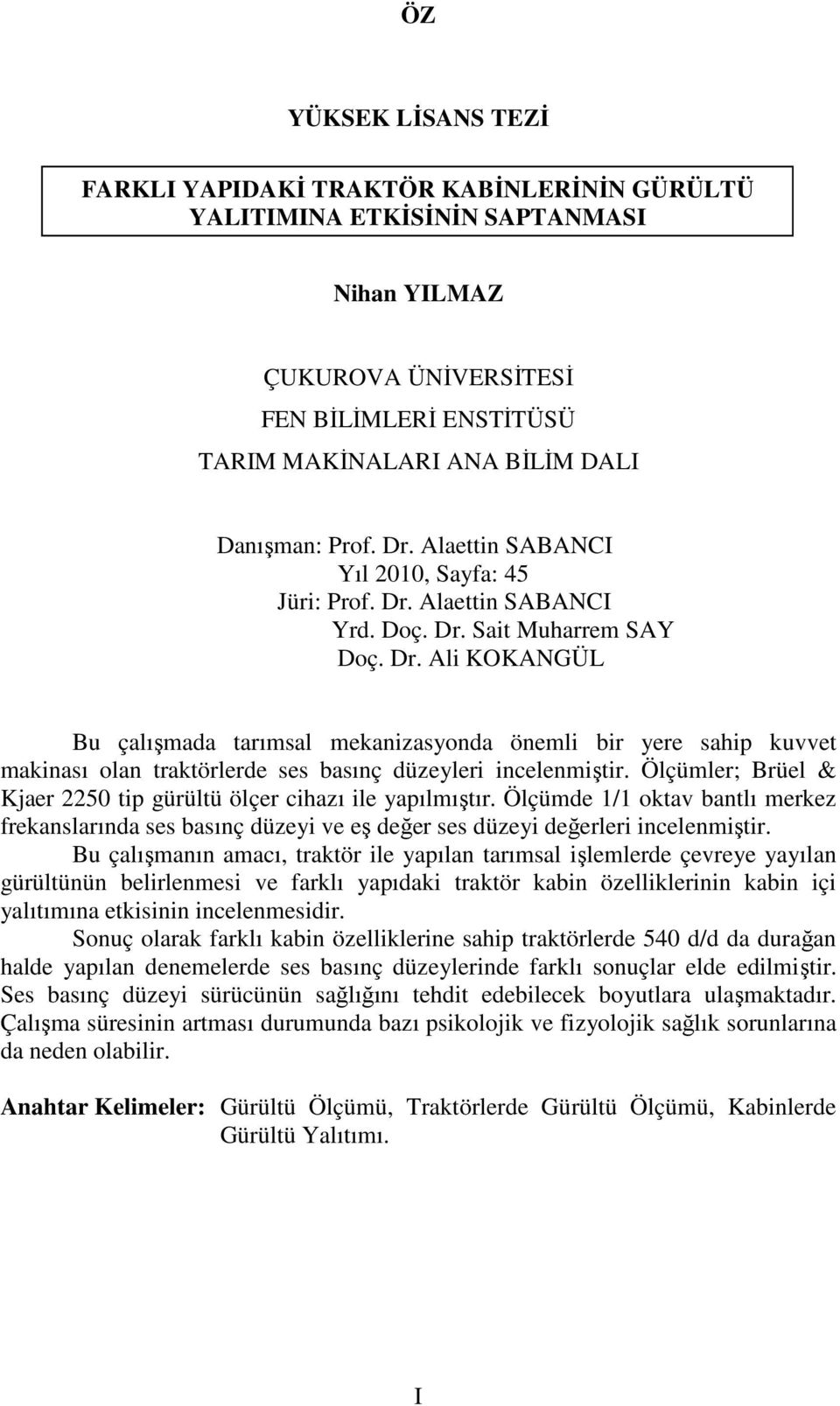 ÖZ

YÜKSEK LİSANS TEZİ

FARKLI YAPIDAKİ TRAKTÖR KABİNLERİNİN GÜRÜLTÜ YALITIMINA ETKİSİNİN SAPTANMASI

Nihan YILMAZ

ÇUKUROVA ÜNİVERSİTESİ
FEN BİLİMLERİ ENSTİTÜSÜ
TARIM MAKİNALARI ANA BİLİM DALI

Danışman: Prof. Dr. Alaettin SABANCI
Yıl 2010, Sayfa: 45
Jüri: Prof. Dr. Alaettin SABANCI
Yrd. Doç. Dr. Sait Muharrem SAY
Doç. Dr. Ali KOKANGÜL

Bu çalışmada tarımsal mekanizasyonda önemli bir yere sahip kuvvet makinası olan traktörlerde ses basınç düzeyleri incelenmiştir. Ölçümler; Brüel & Kjaer 2250 tip gürültü ölçer cihazı ile yapılmıştır. Ölçümde 1/1 oktav bantlı merkez frekanslarında ses basınç düzeyi ve eş değer ses düzeyi değerleri incelenmiştir.

Bu çalışmanın amacı, traktör ile yapılan tarımsal işlemlerde çevreye yayılan gürültünün belirlenmesi ve farklı yapıdaki traktör kabin özelliklerinin kabin içi yalıtımına etkisinin incelenmesidir.

Sonuç olarak farklı kabin özelliklerine sahip traktörlerde 540 d/d da durağan halde yapılan denemelerde ses basınç düzeylerinde farklı sonuçlar elde edilmiştir. Ses basınç düzeyi sürücünün sağlığını tehdit edebilecek boyutlara ulaşmaktadır. Çalışma süresinin artması durumunda bazı psikolojik ve fizyolojik sağlık sorunlarına da neden olabilir.

Anahtar Kelimeler: Gürültü Ölçümü, Traktörlerde Gürültü Ölçümü, Kabinlerde Gürültü Yalıtımı.

I